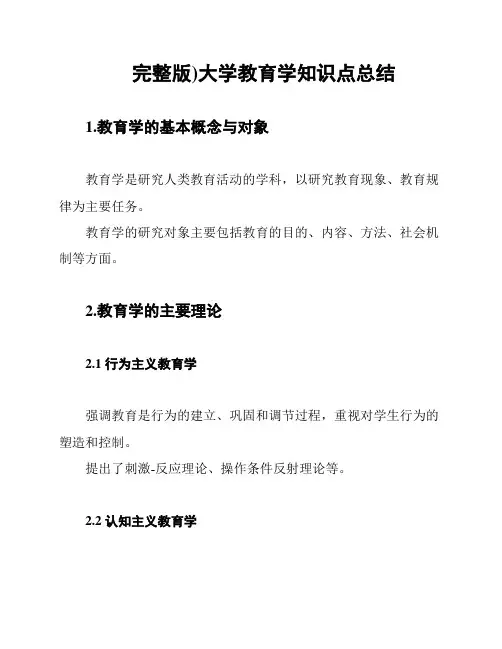 完整版)大学教育学知识点总结

1.教育学的基本概念与对象

教育学是研究人类教育活动的学科，以研究教育现象、教育规律为主要任务。

教育学的研究对象主要包括教育的目的、内容、方法、社会机制等方面。

2.教育学的主要理论

2.1 行为主义教育学

强调教育是行为的建立、巩固和调节过程，重视对学生行为的塑造和控制。

提出了刺激-反应理论、操作条件反射理论等。

2.2 认知主义教育学